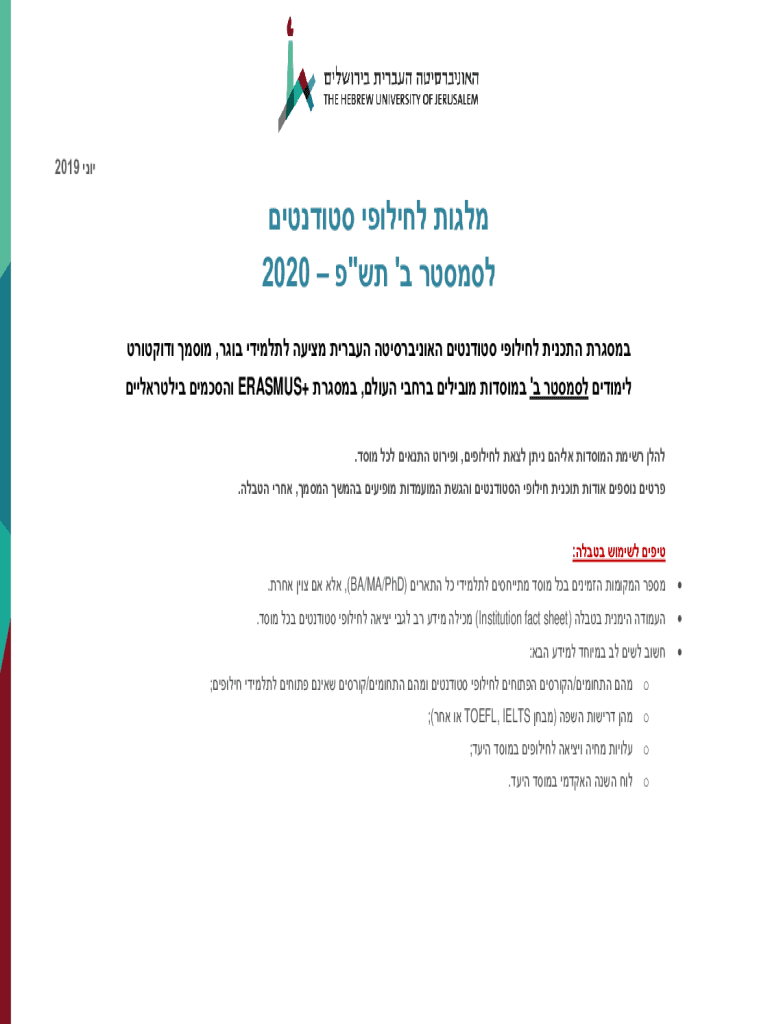 האוניברסיטה העברית בירושלים
THE HEBREW UNIVERSITY OF JERUSALEM

יוני 2019

מלגות לחילופי סטודנטים
לסמסטר ב' תש"פ – 2020

במסגרת התכנית לחילופי סטודנטים האוניברסיטה העברית מציעה לתלמידי בוגר, מוסמך ודוקטורט לימודים לסמסטר ב' במוסדות מובילים ברחבי העולם, במסגרת +ERASMUS והסכמים בילטראליים

להלן רשימת המוסדות אליהם ניתן לצאת לחילופים, ופירוט התנאים לכל מוסד.
פרטים נוספים אודות תוכנית חילופי הסטודנטים והגשת המועמדות מופיעים בהמשך המסמך, אחרי הטבלה.

טיפים לשימוש בטבלה:

• מספר המקומות הזמינים בכל מוסד מתייחסים לתלמידי כל התארים (BA/MA/PhD), אלא אם צוין אחרת.
• העמודה הימנית בטבלה (Institution fact sheet) מכילה מידע רב לגבי יציאה לחילופי סטודנטים בכל מוסד.
• חשוב לשים לב במיוחד למידע הבא:
o מהם התחומים/הקורסים הפתוחים לחילופי סטודנטים ומהם התחומים/קורסים שאינם פתוחים לתלמידי חילופים;
o מהן דרישות השפה (מבחן TOEFL, IELTS או אחר);
o עלויות מחיה ויציאה לחילופים במוסד היעד;
o לוח השנה האקדמי במוסד היעד.